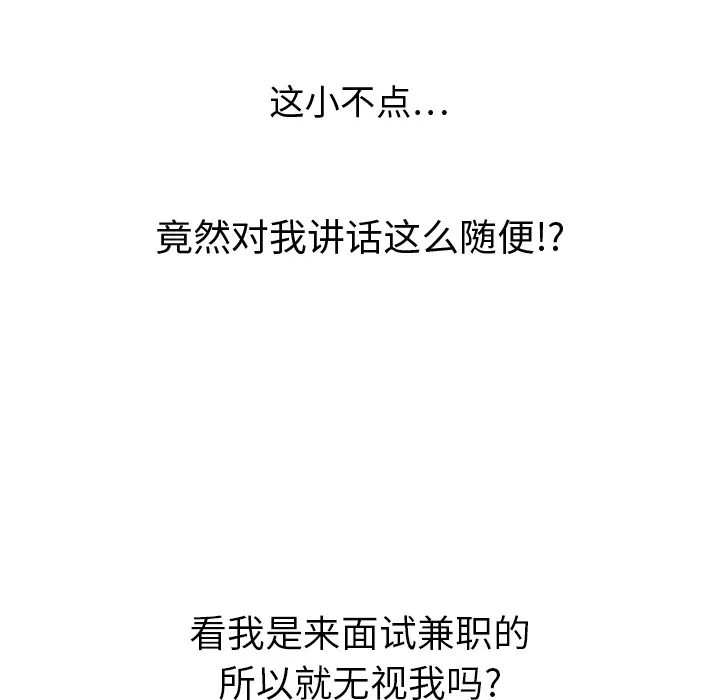 这小不点…

竟然对我讲话这么随便!?

看我是来面试兼职的
所以就无视我吗?